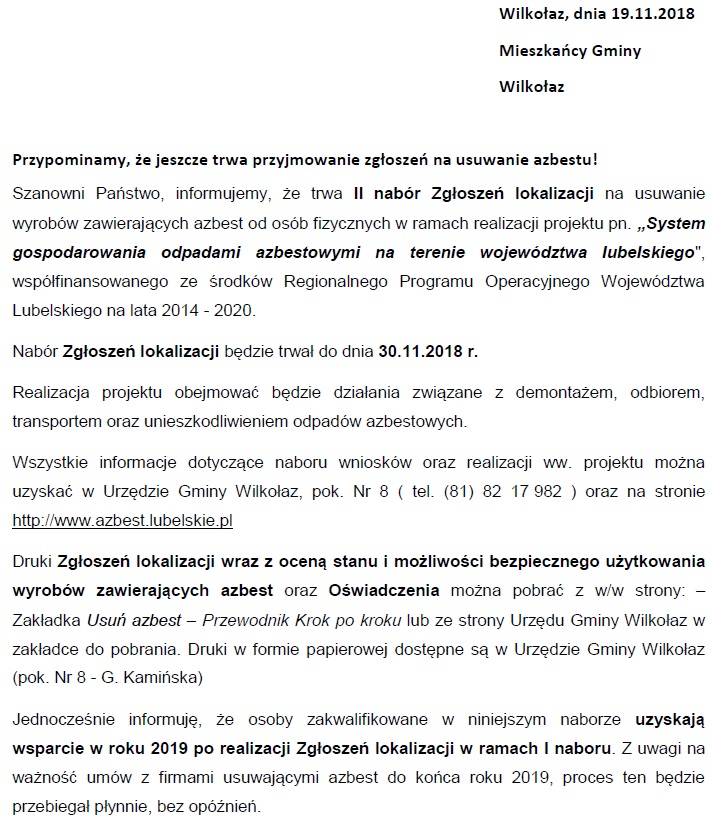 Wilkołaz, dnia 19.11.2018

Mieszkańcy Gminy

Wilkołaz

Przypominamy, że jeszcze trwa przyjmowanie zgłoszeń na usuwanie azbestu!

Szanowni Państwo, informujemy, że trwa II nabór Zgłoszeń lokalizacji na usuwanie wyrobów zawierających azbest od osób fizycznych w ramach realizacji projektu pn. „System gospodarowania odpadami azbestowymi na terenie województwa lubelskiego", współfinansowanego ze środków Regionalnego Programu Operacyjnego Województwa Lubelskiego na lata 2014 - 2020.

Nabór Zgłoszeń lokalizacji będzie trwał do dnia 30.11.2018 r.

Realizacja projektu obejmować będzie działania związane z demontażem, odbiorem, transportem oraz unieszkodliwieniem odpadów azbestowych.

Wszystkie informacje dotyczące naboru wniosków oraz realizacji ww. projektu można uzyskać w Urzędzie Gminy Wilkołaz, pok. Nr 8 ( tel. (81) 82 17 982 ) oraz na stronie http://www.azbest.lubelskie.pl

Druki Zgłoszeń lokalizacji wraz z oceną stanu i możliwości bezpiecznego użytkowania wyrobów zawierających azbest oraz Oświadczenia można pobrać z w/w strony: – Zakładka Usuń azbest – Przewodnik Krok po kroku lub ze strony Urzędu Gminy Wilkołaz w zakładce do pobrania. Druki w formie papierowej dostępne są w Urzędzie Gminy Wilkołaz (pok. Nr 8 - G. Kamińska)

Jednocześnie informuję, że osoby zakwalifikowane w niniejszym naborze uzyskają wsparcie w roku 2019 po realizacji Zgłoszeń lokalizacji w ramach I naboru. Z uwagi na ważność umów z firmami usuwającymi azbest do końca roku 2019, proces ten będzie przebiegał płynnie, bez opóźnień.